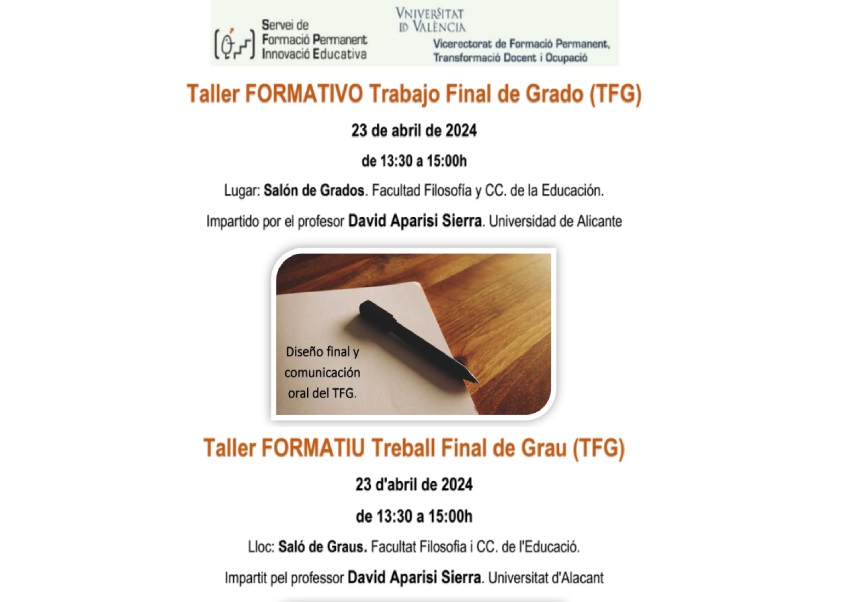 Servei de Formació Permanent Innovació Educativa

VNIVERSITAT ID VALÈNCIA

Vicerectorat de Formació Permanent, Transformació Docent i Ocupació

Taller FORMATIVO Trabajo Final de Grado (TFG)

23 de abril de 2024

de 13:30 a 15:00h

Lugar: Salón de Grados. Facultad Filosofía y CC. de la Educación.

Impartido por el profesor David Aparisi Sierra. Universidad de Alicante

Diseño final y comunicación oral del TFG.

Taller FORMATIU Treball Final de Grau (TFG)

23 d'abril de 2024

de 13:30 a 15:00h

Lloc: Saló de Graus. Facultat Filosofia i CC. de l'Educació.

Impartit pel professor David Aparisi Sierra. Universitat d'Alacant